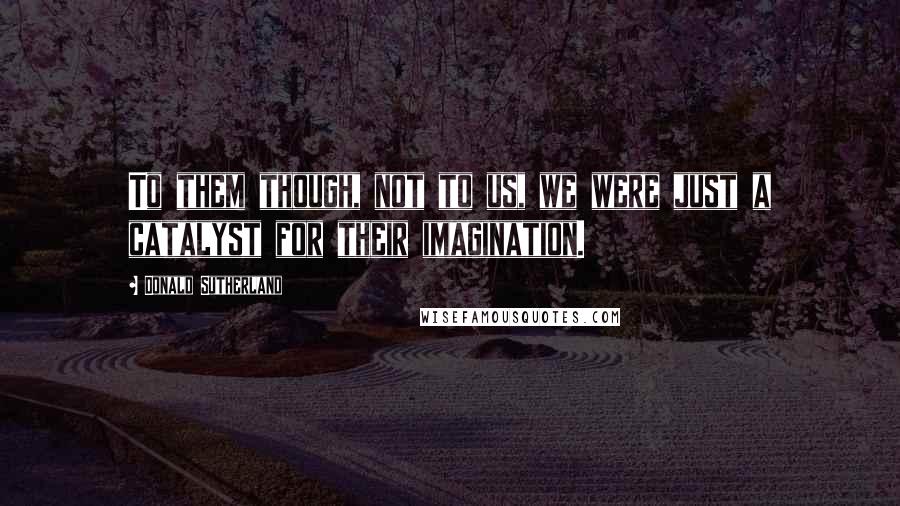 TO THEM THOUGH, NOT TO US. WE WERE JUST A CATALYST FOR THEIR IMAGINATION.

• DONALD SUTHERLAND

WISEFAMOUSQUOTES.COM